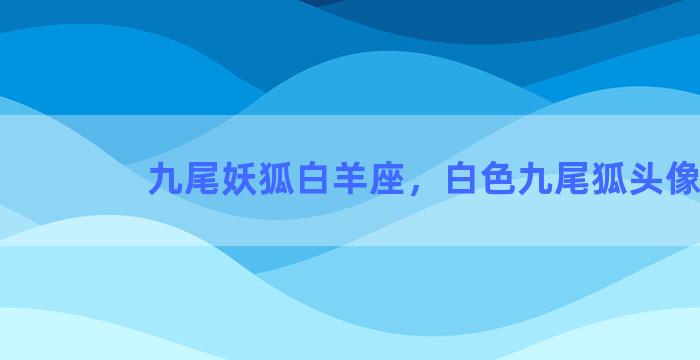 九尾妖狐白羊座，白色九尾狐头像